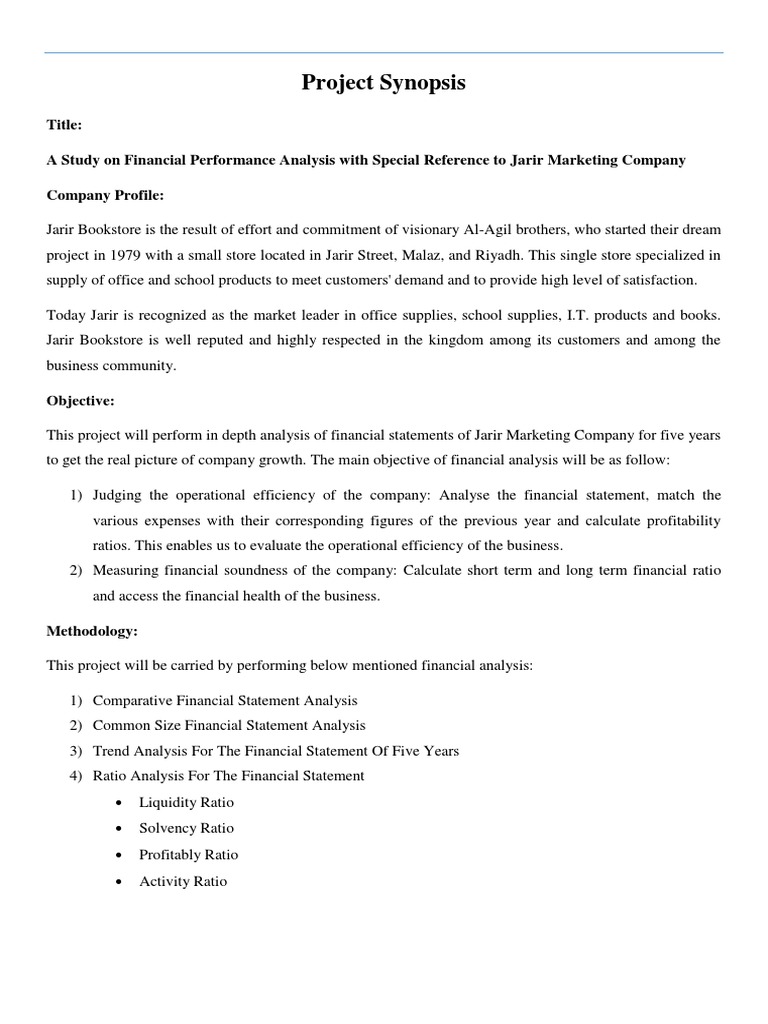 Project Synopsis

Title:

A Study on Financial Performance Analysis with Special Reference to Jarir Marketing Company

Company Profile:

Jarir Bookstore is the result of effort and commitment of visionary Al-Agil brothers, who started their dream project in 1979 with a small store located in Jarir Street, Malaz, and Riyadh. This single store specialized in supply of office and school products to meet customers' demand and to provide high level of satisfaction.

Today Jarir is recognized as the market leader in office supplies, school supplies, I.T. products and books. Jarir Bookstore is well reputed and highly respected in the kingdom among its customers and among the business community.

Objective:

This project will perform in depth analysis of financial statements of Jarir Marketing Company for five years to get the real picture of company growth. The main objective of financial analysis will be as follow:

1) Judging the operational efficiency of the company: Analyse the financial statement, match the various expenses with their corresponding figures of the previous year and calculate profitability ratios. This enables us to evaluate the operational efficiency of the business.
2) Measuring financial soundness of the company: Calculate short term and long term financial ratio and access the financial health of the business.

Methodology:

This project will be carried by performing below mentioned financial analysis:

1) Comparative Financial Statement Analysis
2) Common Size Financial Statement Analysis
3) Trend Analysis For The Financial Statement Of Five Years
4) Ratio Analysis For The Financial Statement
• Liquidity Ratio
• Solvency Ratio
• Profitably Ratio
• Activity Ratio